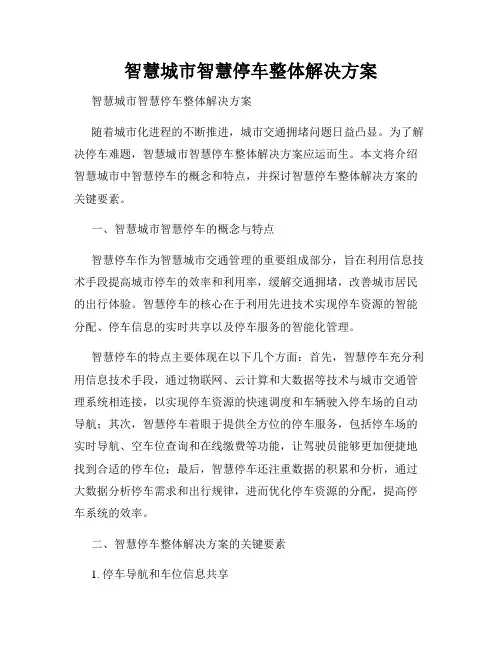 智慧城市智慧停车整体解决方案

智慧城市智慧停车整体解决方案

随着城市化进程的不断推进，城市交通拥堵问题日益凸显。为了解决停车难题，智慧城市智慧停车整体解决方案应运而生。本文将介绍智慧城市中智慧停车的概念和特点，并探讨智慧停车整体解决方案的关键要素。

一、智慧城市智慧停车的概念与特点

智慧停车作为智慧城市交通管理的重要组成部分，旨在利用信息技术手段提高城市停车的效率和利用率，缓解交通拥堵，改善城市居民的出行体验。智慧停车的核心在于利用先进技术实现停车资源的智能分配、停车信息的实时共享以及停车服务的智能化管理。

智慧停车的特点主要体现在以下几个方面：首先，智慧停车充分利用信息技术手段，通过物联网、云计算和大数据等技术与城市交通管理系统相连接，以实现停车资源的快速调度和车辆驶入停车场的自动导航；其次，智慧停车着眼于提供全方位的停车服务，包括停车场的实时导航、空车位查询和在线缴费等功能，让驾驶员能够更加便捷地找到合适的停车位；最后，智慧停车还注重数据的积累和分析，通过大数据分析停车需求和出行规律，进而优化停车资源的分配，提高停车系统的效率。

二、智慧停车整体解决方案的关键要素

1. 停车导航和车位信息共享